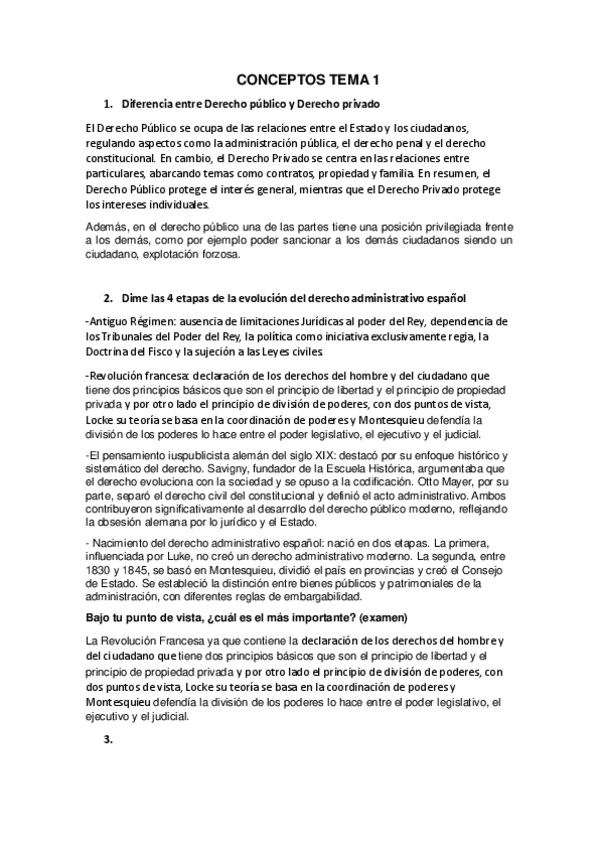 CONCEPTOS TEMA 1

1. Diferencia entre Derecho público y Derecho privado

El Derecho Público se ocupa de las relaciones entre el Estado y los ciudadanos, regulando aspectos como la administración pública, el derecho penal y el derecho constitucional. En cambio, el Derecho Privado se centra en las relaciones entre particulares, abarcando temas como contratos, propiedad y familia. En resumen, el Derecho Público protege el interés general, mientras que el Derecho Privado protege los intereses individuales.

Además, en el derecho público una de las partes tiene una posición privilegiada frente a los demás, como por ejemplo poder sancionar a los demás ciudadanos siendo un ciudadano, explotación forzosa.

2. Dime las 4 etapas de la evolución del derecho administrativo español

-Antiguo Régimen: ausencia de limitaciones Jurídicas al poder del Rey, dependencia de los Tribunales del Poder del Rey, la política como iniciativa exclusivamente regia, la Doctrina del Fisco y la sujeción a las Leyes civiles.

-Revolución francesa: declaración de los derechos del hombre y del ciudadano que tiene dos principios básicos que son el principio de libertad y el principio de propiedad privada y por otro lado el principio de división de poderes, con dos puntos de vista, Locke su teoría se basa en la coordinación de poderes y Montesquieu defendía la división de los poderes lo hace entre el poder legislativo, el ejecutivo y el judicial.

-El pensamiento iuspublicista alemán del siglo XIX: destacó por su enfoque histórico y sistemático del derecho. Savigny, fundador de la Escuela Histórica, argumentaba que el derecho evoluciona con la sociedad y se opuso a la codificación. Otto Mayer, por su parte, separó el derecho civil del constitucional y definió el acto administrativo. Ambos contribuyeron significativamente al desarrollo del derecho público moderno, reflejando la obsesión alemana por lo jurídico y el Estado.

- Nacimiento del derecho administrativo español: nació en dos etapas. La primera, influenciada por Luke, no creó un derecho administrativo moderno. La segunda, entre 1830 y 1845, se basó en Montesquieu, dividió el país en provincias y creó el Consejo de Estado. Se estableció la distinción entre bienes públicos y patrimoniales de la administración, con diferentes reglas de embargabilidad.

Bajo tu punto de vista, ¿cuál es el más importante? (examen)

La Revolución Francesa ya que contiene la declaración de los derechos del hombre y del ciudadano que tiene dos principios básicos que son el principio de libertad y el principio de propiedad privada y por otro lado el principio de división de poderes, con dos puntos de vista, Locke su teoría se basa en la coordinación de poderes y Montesquieu defendía la división de los poderes lo hace entre el poder legislativo, el ejecutivo y el judicial.

3.